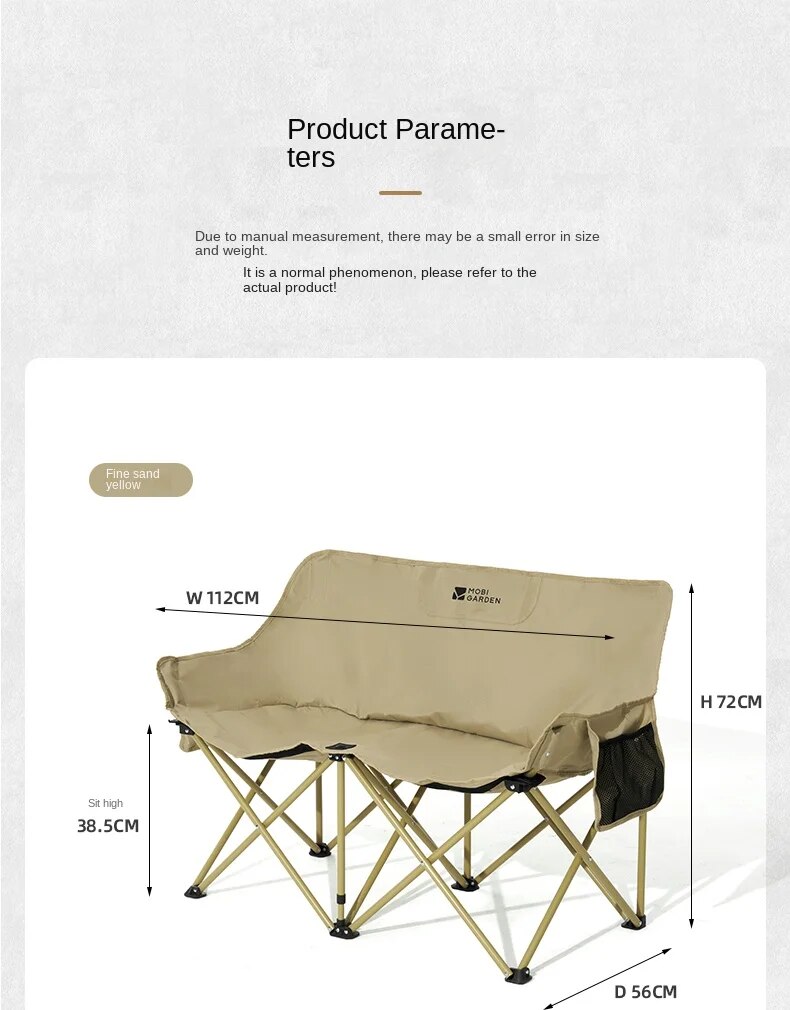 Product Parameters

Due to manual measurement, there may be a small error in size and weight.

It is a normal phenomenon, please refer to the actual product!

Fine sand yellow

W 112CM

MOBI GARDEN

H 72CM

Sit high
38.5CM

D 56CM